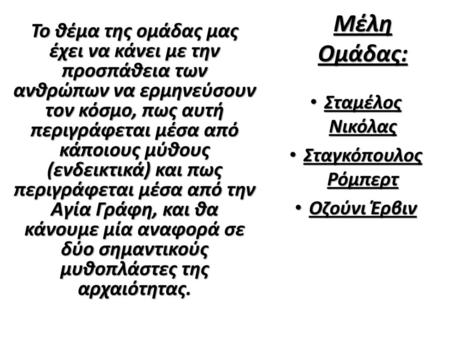 Το θέμα της ομάδας μας έχει να κάνει με την προσπάθεια των ανθρώπων να ερμηνεύσουν τον κόσμο, πως αυτή περιγράφεται μέσα από κάποιους μύθους (ενδεικτικά) και πως περιγράφεται μέσα από την Αγία Γράφη, και θα κάνουμε μία αναφορά σε δύο σημαντικούς μυθοπλάστες της αρχαιότητας.

Μέλη Ομάδας:

• Σταμέλος Νικόλας
• Σταγκόπουλος Ρόμπερτ
• Οζούνι Έρβιν